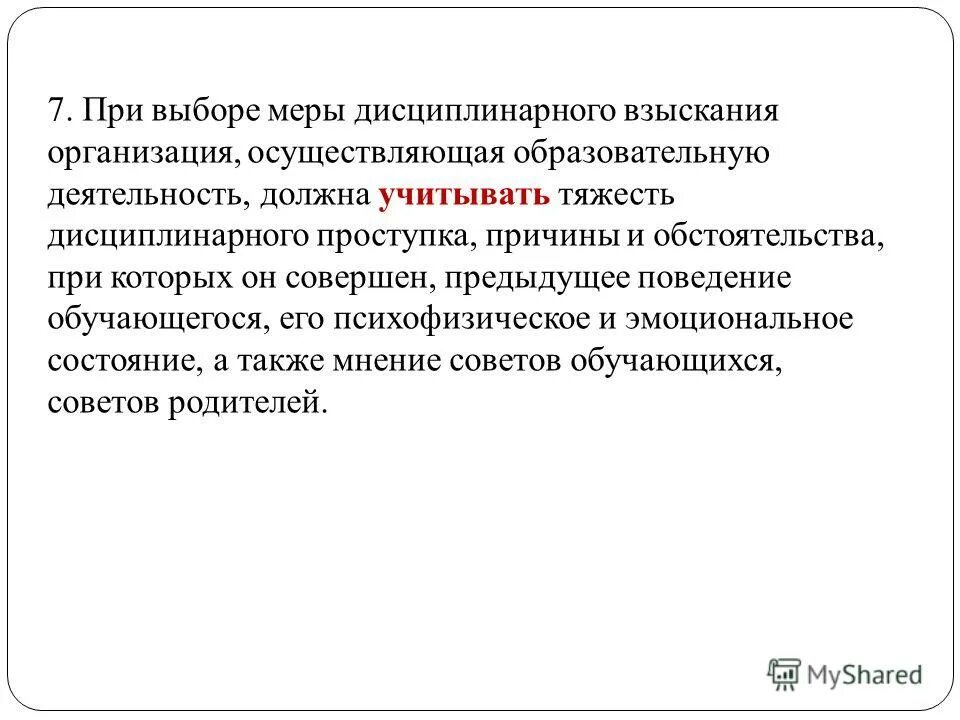 7. При выборе меры дисциплинарного взыскания организация, осуществляющая образовательную деятельность, должна учитывать тяжесть дисциплинарного проступка, причины и обстоятельства, при которых он совершен, предыдущее поведение обучающегося, его психофизическое и эмоциональное состояние, а также мнение советов обучающихся, советов родителей.

MyShared